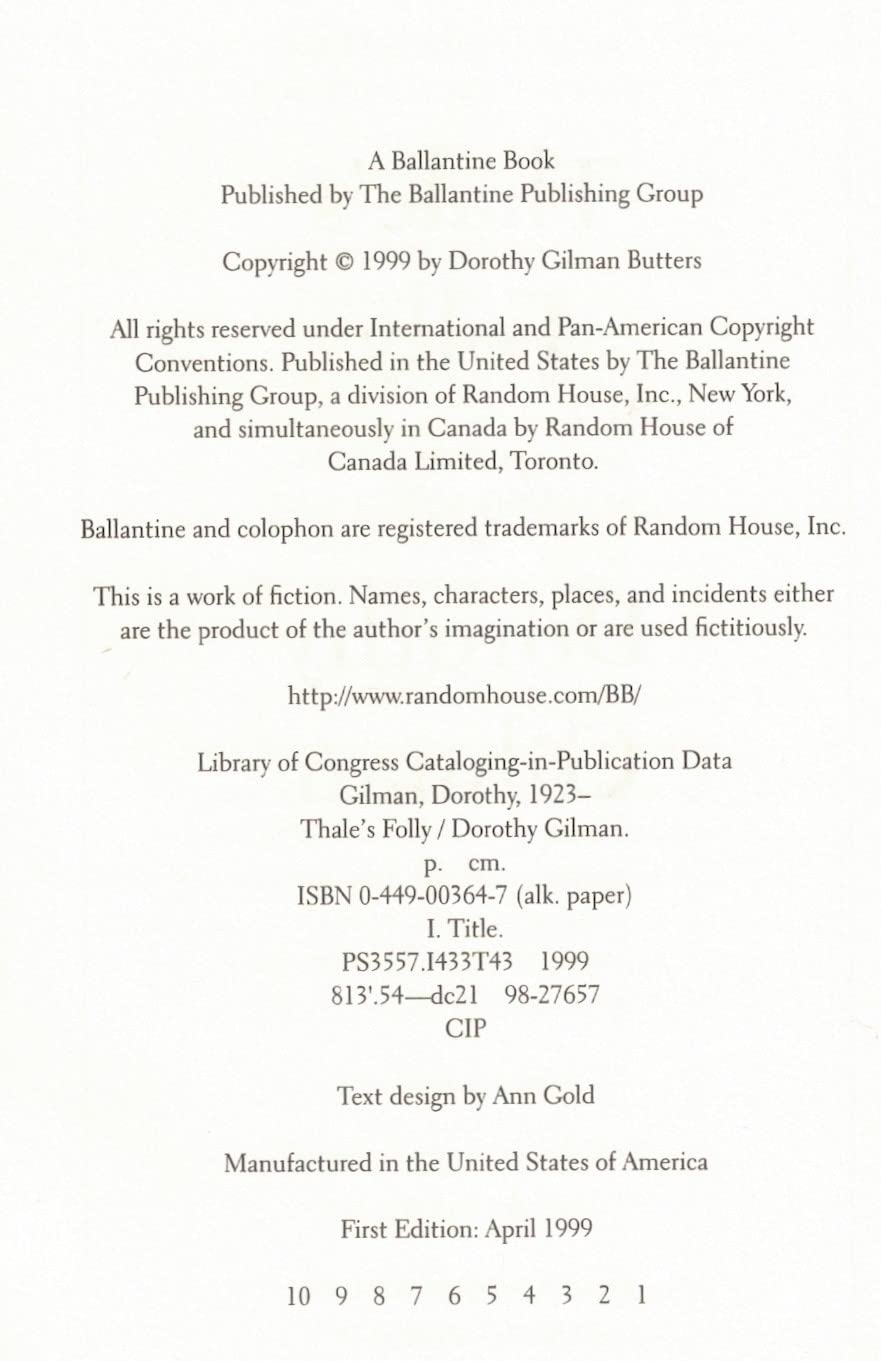 A Ballantine Book
Published by The Ballantine Publishing Group

Copyright © 1999 by Dorothy Gilman Butters

All rights reserved under International and Pan-American Copyright Conventions. Published in the United States by The Ballantine Publishing Group, a division of Random House, Inc., New York, and simultaneously in Canada by Random House of Canada Limited, Toronto.

Ballantine and colophon are registered trademarks of Random House, Inc.

This is a work of fiction. Names, characters, places, and incidents either are the product of the author's imagination or are used fictitiously.

http://www.randomhouse.com/BB/

Library of Congress Cataloging-in-Publication Data
Gilman, Dorothy, 1923–
Thale's Folly / Dorothy Gilman.
p. cm.
ISBN 0-449-00364-7 (alk. paper)
I. Title.
PS3557.I433T43 1999
813'.54—dc21 98-27657
CIP

Text design by Ann Gold

Manufactured in the United States of America

First Edition: April 1999

10 9 8 7 6 5 4 3 2 1